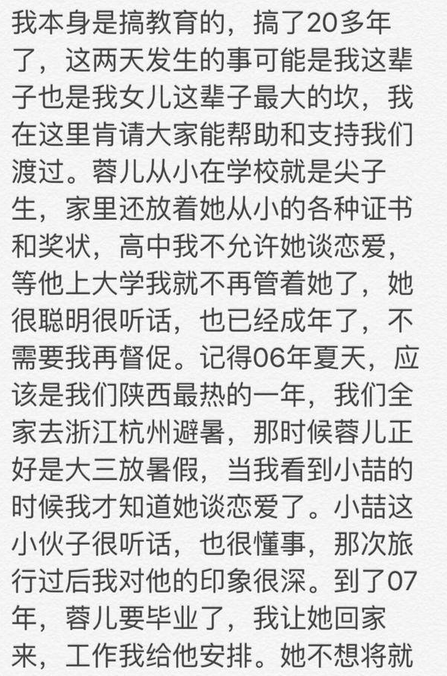 我本身是搞教育的，搞了20多年了，这两天发生的事可能是我这辈子也是我女儿这辈子最大的坎，我在这里肯请大家能帮助和支持我们渡过。蓉儿从小在学校就是尖子生，家里还放着她从小的各种证书和奖状，高中我不允许她谈恋爱，等他上大学我就不再管着她了，她很聪明很听话，也已经成年了，不需要我再督促。记得06年夏天，应该是我们陕西最热的一年，我们全家去浙江杭州避暑，那时候蓉儿正好是大三放暑假，当我看到小喆的时候我才知道她谈恋爱了。小喆这小伙子很听话，也很懂事，那次旅行过后我对他的印象很深。到了07年，蓉儿要毕业了，我让她回家来，工作我给他安排。她不想将就